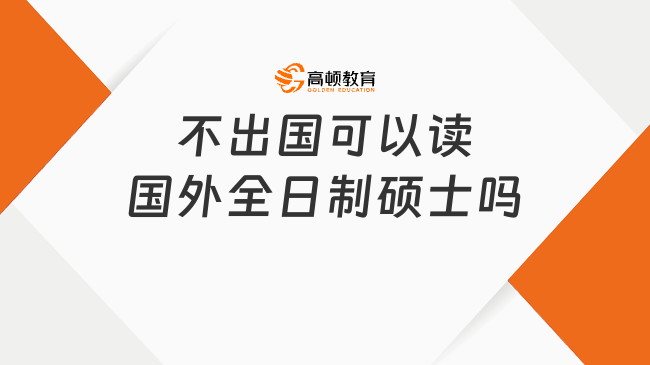 高顿教育
GOLDEN EDUCATION

不出国可以读
国外全日制硕士吗